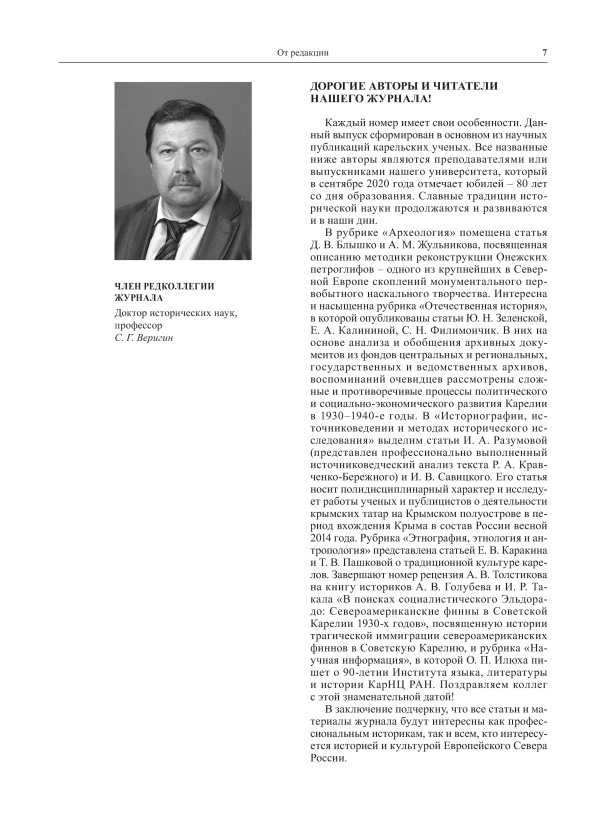 От редакции 7

ЧЛЕН РЕДКОЛЛЕГИИ ЖУРНАЛА

Доктор исторических наук, профессор
С. Г. Веригин

ДОРОГИЕ АВТОРЫ И ЧИТАТЕЛИ НАШЕГО ЖУРНАЛА!

Каждый номер имеет свои особенности. Данный выпуск сформирован в основном из научных публикаций карельских ученых. Все названные ниже авторы являются преподавателями или выпускниками нашего университета, который в сентябре 2020 года отмечает юбилей – 80 лет со дня образования. Славные традиции исторической науки продолжаются и развиваются и в наши дни.

В рубрике «Археология» помещена статья Д. В. Блышко и А. М. Жульникова, посвященная описанию методики реконструкции Онежских петроглифов – одного из крупнейших в Северной Европе скоплений монументального первобытного наскального творчества. Интересна и насыщенна рубрика «Отечественная история», в которой опубликованы статьи Ю. Н. Зеленской, Е. А. Калининой, С. Н. Филимончик. В них на основе анализа и обобщения архивных документов из фондов центральных и региональных, государственных и ведомственных архивов, воспоминаний очевидцев рассмотрены сложные и противоречивые процессы политического и социально-экономического развития Карелии в 1930–1940-е годы. В «Историографии, источниковедении и методах исторического исследования» выделим статьи И. А. Разумовой (представлен профессионально выполненный источниковедческий анализ текста Р. А. Кравченко-Бережного) и И. В. Савицкого. Его статья носит полидисциплинарный характер и исследует работы ученых и публицистов о деятельности крымских татар на Крымском полуострове в период вхождения Крыма в состав России весной 2014 года. Рубрика «Этнография, этнология и антропология» представлена статьей Е. В. Каракина и Т. В. Пашковой о традиционной культуре карелов. Завершают номер рецензия А. В. Толстикова на книгу историков А. В. Голубева и И. Р. Такала «В поисках социалистического Эльдорадо: Североамериканские финны в Советской Карелии 1930-х годов», посвященную истории трагической иммиграции североамериканских финнов в Советскую Карелию, и рубрика «Научная информация», в которой О. П. Илюха пишет о 90-летии Института языка, литературы и истории КарНЦ РАН. Поздравляем коллег с этой знаменательной датой!

В заключение подчеркну, что все статьи и материалы журнала будут интересны как профессиональным историкам, так и всем, кто интересуется историей и культурой Европейского Севера России.